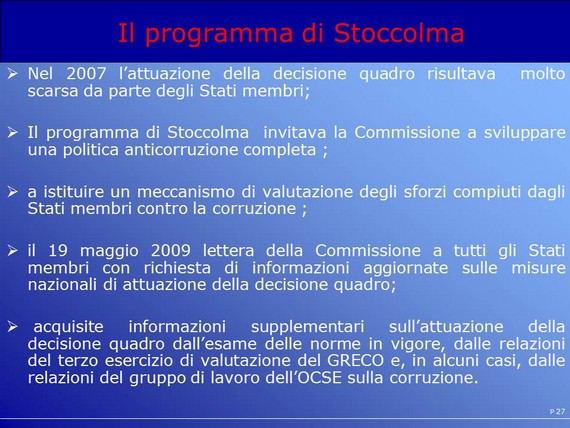 Il programma di Stoccolma

➢ Nel 2007 l’attuazione della decisione quadro risultava molto scarsa da parte degli Stati membri;

➢ Il programma di Stoccolma invitava la Commissione a sviluppare una politica anticorruzione completa ;

➢ a istituire un meccanismo di valutazione degli sforzi compiuti dagli Stati membri contro la corruzione ;

➢ il 19 maggio 2009 lettera della Commissione a tutti gli Stati membri con richiesta di informazioni aggiornate sulle misure nazionali di attuazione della decisione quadro;

➢ acquisite informazioni supplementari sull’attuazione della decisione quadro dall’esame delle norme in vigore, dalle relazioni del terzo esercizio di valutazione del GRECO e, in alcuni casi, dalle relazioni del gruppo di lavoro dell’OCSE sulla corruzione.

P 27